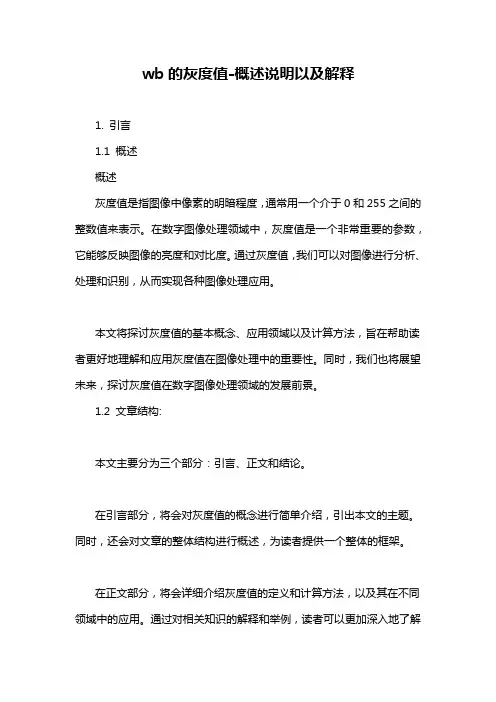 wb 的灰度值-概述说明以及解释

1. 引言

1.1 概述

概述

灰度值是指图像中像素的明暗程度，通常用一个介于 0 和 255 之间的整数值来表示。在数字图像处理领域中，灰度值是一个非常重要的参数，它能够反映图像的亮度和对比度。通过灰度值，我们可以对图像进行分析、处理和识别，从而实现各种图像处理应用。

本文将探讨灰度值的基本概念、应用领域以及计算方法，旨在帮助读者更好地理解和应用灰度值在图像处理中的重要性。同时，我们也将展望未来，探讨灰度值在数字图像处理领域的发展前景。

1.2 文章结构:

本文主要分为三个部分：引言、正文和结论。

在引言部分，将会对灰度值的概念进行简单介绍，引出本文的主题。同时，还会对文章的整体结构进行概述，为读者提供一个整体的框架。

在正文部分，将会详细介绍灰度值的定义和计算方法，以及其在不同领域中的应用。通过对相关知识的解释和举例，读者可以更加深入地了解